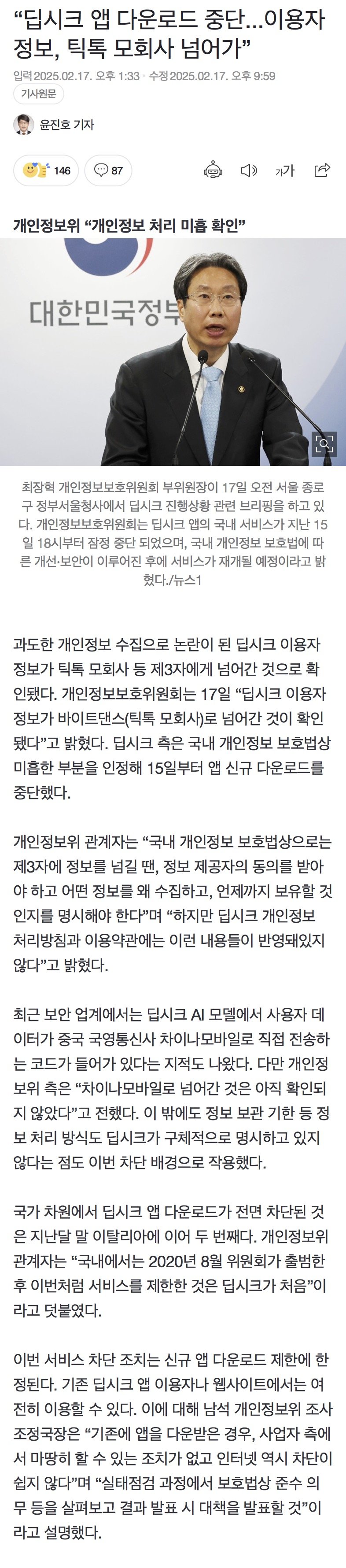 “딥시크 앱 다운로드 중단…이용자 정보, 틱톡 모회사 넘어가”

입력 2025.02.17. 오후 1:33 · 수정 2025.02.17. 오후 9:59

기사원문

윤진호 기자

146 87

가가

개인정보위 “개인정보 처리 미흡 확인”

대한민국정부

최장혁 개인정보보호위원회 부위원장이 17일 오전 서울 종로구 정부서울청사에서 딥시크 진행상황 관련 브리핑을 하고 있다. 개인정보보호위원회는 딥시크 앱의 국내 서비스가 지난 15일 18시부터 잠정 중단 되었으며, 국내 개인정보 보호법에 따른 개선·보안이 이루어진 후에 서비스가 재개될 예정이라고 밝혔다./뉴스1

과도한 개인정보 수집으로 논란이 된 딥시크 이용자 정보가 틱톡 모회사 등 제3자에게 넘어간 것으로 확인됐다. 개인정보보호위원회는 17일 “딥시크 이용자 정보가 바이트댄스(틱톡 모회사)로 넘어간 것이 확인됐다”고 밝혔다. 딥시크 측은 국내 개인정보 보호법상 미흡한 부분을 인정해 15일부터 앱 신규 다운로드를 중단했다.

개인정보위 관계자는 “국내 개인정보 보호법상으로는 제3자에 정보를 넘길 땐, 정보 제공자의 동의를 받아야 하고 어떤 정보를 왜 수집하고, 언제까지 보유할 것인지를 명시해야 한다”며 “하지만 딥시크 개인정보 처리방침과 이용약관에는 이런 내용들이 반영돼있지 않다”고 밝혔다.

최근 보안 업계에서는 딥시크 AI 모델에서 사용자 데이터가 중국 국영통신사 차이나모바일로 직접 전송하는 코드가 들어가 있다는 지적도 나왔다. 다만 개인정보위 측은 “차이나모바일로 넘어간 것은 아직 확인되지 않았다”고 전했다. 이 밖에도 정보 보관 기한 등 정보 처리 방식도 딥시크가 구체적으로 명시하고 있지 않다는 점도 이번 차단 배경으로 작용했다.

국가 차원에서 딥시크 앱 다운로드가 전면 차단된 것은 지난달 말 이탈리아에 이어 두 번째다. 개인정보위 관계자는 “국내에서는 2020년 8월 위원회가 출범한 후 이번처럼 서비스를 제한한 것은 딥시크가 처음”이라고 덧붙였다.

이번 서비스 차단 조치는 신규 앱 다운로드 제한에 한정된다. 기존 딥시크 앱 이용자나 웹사이트에서는 여전히 이용할 수 있다. 이에 대해 남석 개인정보위 조사조정국장은 “기존에 앱을 다운받은 경우, 사업자 측에서 마땅히 할 수 있는 조치가 없고 인터넷 역시 차단이 쉽지 않다”며 “실태점검 과정에서 보호법상 준수 의무 등을 살펴보고 결과 발표 시 대책을 발표할 것”이라고 설명했다.